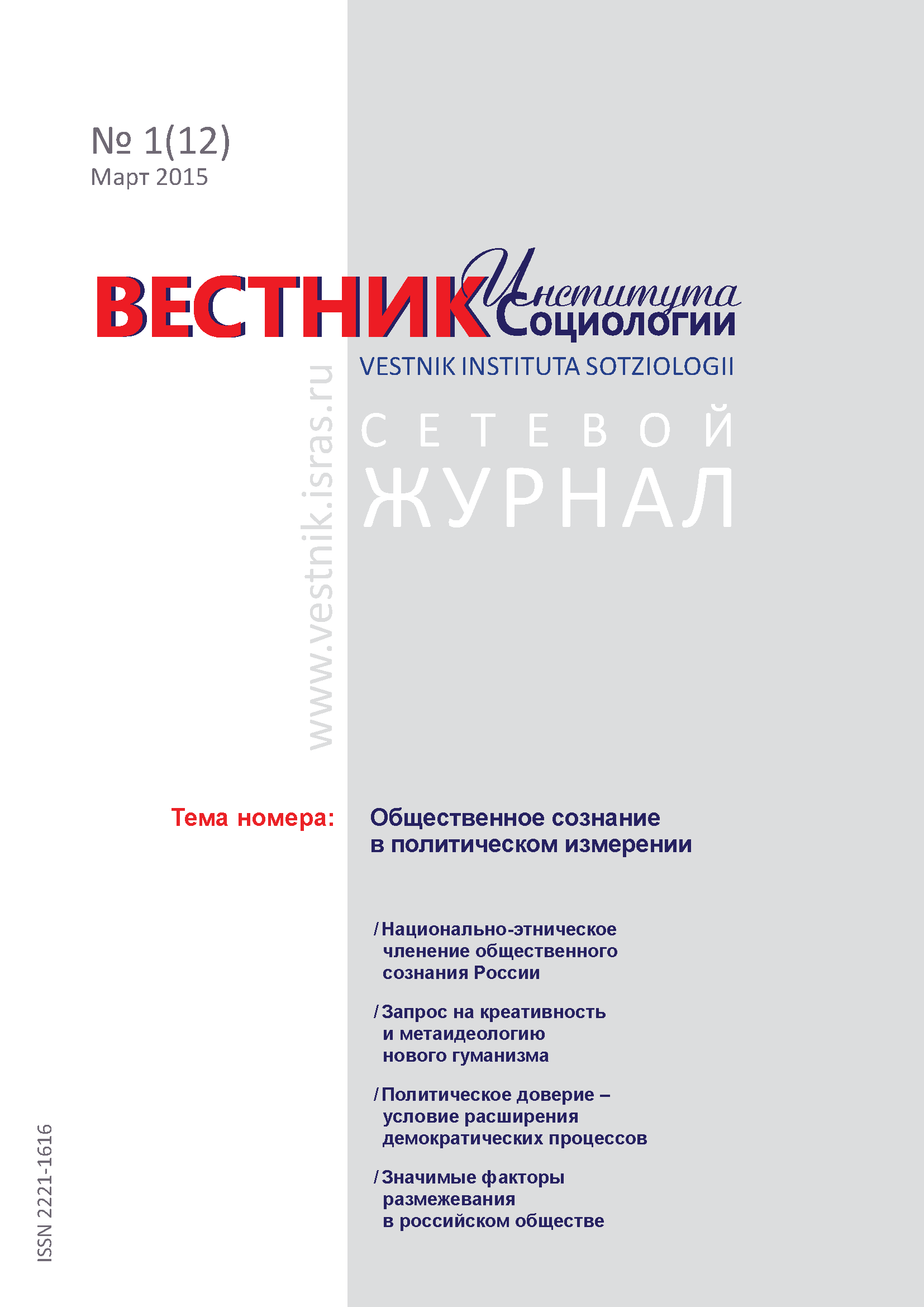 № 1(12)
Март 2015

ВЕСТНИК Института Социологии
VESTNIK INSTITUTA SOTZIOLOGII

www.vestnik.isras.ru

СЕТЕВОЙ
ЖУРНАЛ

Тема номера: Общественное сознание в политическом измерении

/ Национально-этническое членение общественного сознания России

/ Запрос на креативность и метаидеологию нового гуманизма

/ Политическое доверие – условие расширения демократических процессов

/ Значимые факторы размежевания в российском обществе

ISSN 2221-1616